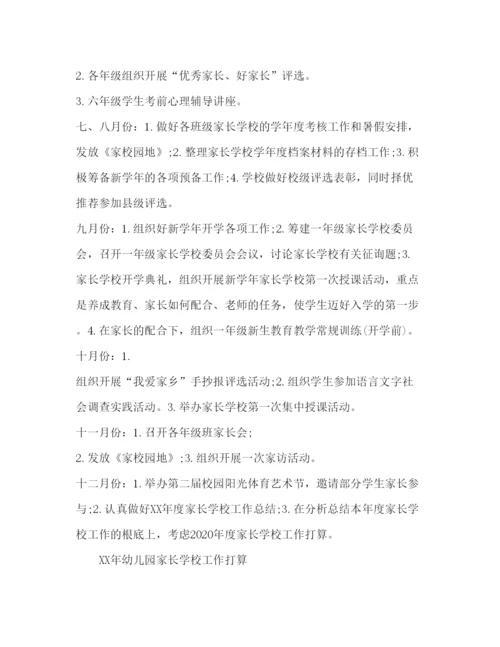 2. 各年级组织开展“优秀家长、好家长”评选。

3. 六年级学生考前心理辅导讲座。

七、八月份：1. 做好各班级家长学校的学年度考核工作和暑假安排，发放《家校园地》;2. 整理家长学校学年度档案材料的存档工作;3. 积极筹备新学年的各项预备工作;4. 学校做好校级评选表彰，同时择优推荐参加县级评选。

九月份：1. 组织好新学年开学各项工作;2. 筹建一年级家长学校委员会，召开一年级家长学校委员会会议，讨论家长学校有关征询题;3. 家长学校开学典礼，组织开展新学年家长学校第一次授课活动，重点是养成教育、家长如何配合、老师的任务，使学生迈好入学的第一步。4. 在家长的配合下，组织一年级新生教育教学常规训练(开学前)。

十月份：1.

组织开展“我爱家乡”手抄报评选活动;2. 组织学生参加语言文字社会调查实践活动。3. 举办家长学校第一次集中授课活动。

十一月份：1. 召开各年级班家长会;

2. 发放《家校园地》;3. 组织开展一次家访活动。

十二月份：1. 举办第二届校园阳光体育艺术节，邀请部分学生家长参与;2. 认真做好XX年度家长学校工作总结;3. 在分析总结本年度家长学校工作的根底上，考虑2020年度家长学校工作打算。

XX年幼儿园家长学校工作打算